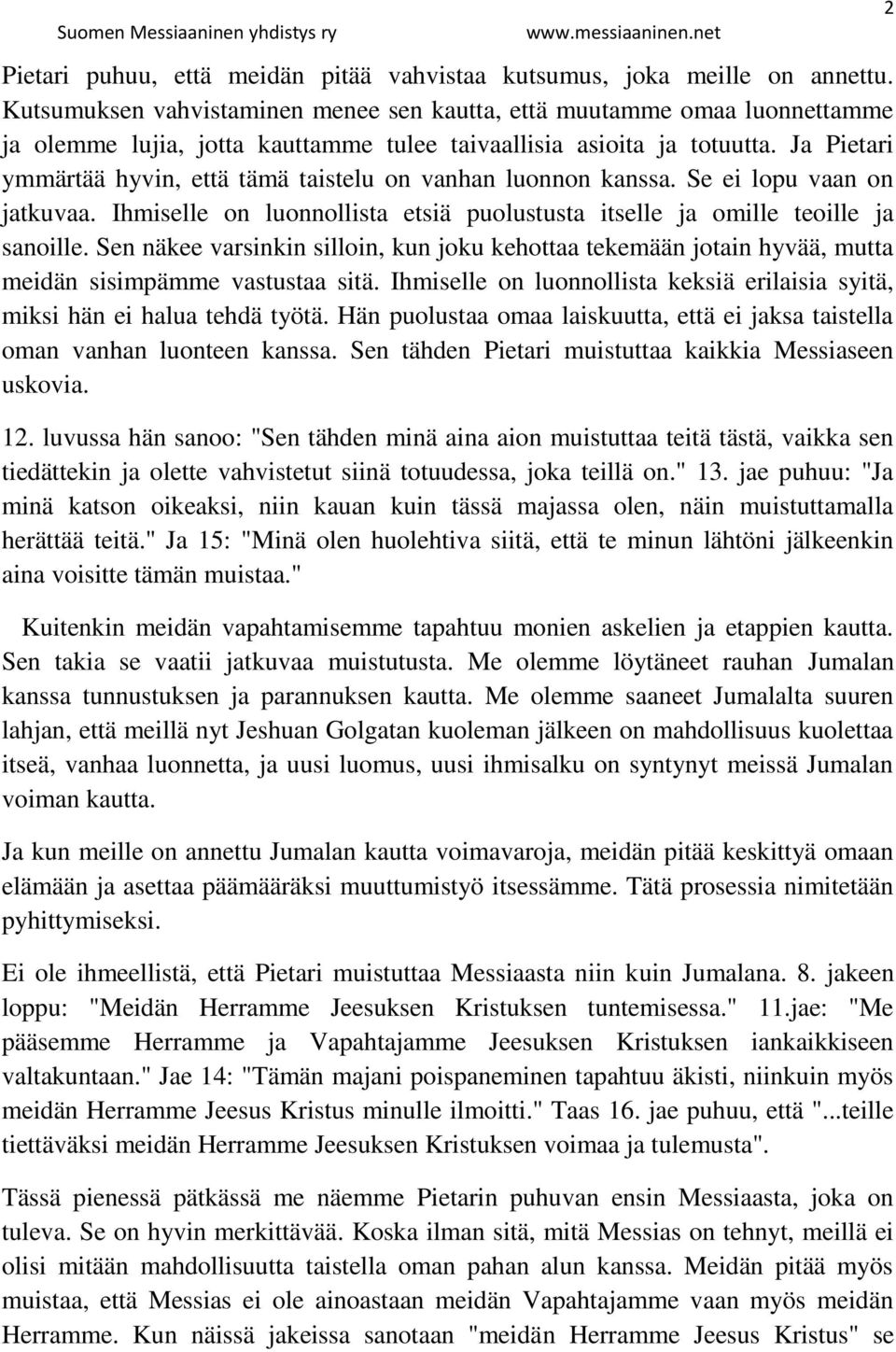 Suomen Messiaaninen yhdistys ry www.messiaaninen.net 2

Pietari puhuu, että meidän pitää vahvistaa kutsumus, joka meille on annettu. Kutsumuksen vahvistaminen menee sen kautta, että muutamme omaa luonnettamme ja olemme lujia, jotta kauttamme tulee taivaallisia asioita ja totuutta. Ja Pietari ymmärtää hyvin, että tämä taistelu on vanhan luonnon kanssa. Se ei lopu vaan on jatkuvaa. Ihmiselle on luonnollista etsiä puolustusta itselle ja omille teoille ja sanoille. Sen näkee varsinkin silloin, kun joku kehottaa tekemään jotain hyvää, mutta meidän sisimpämme vastustaa sitä. Ihmiselle on luonnollista keksiä erilaisia syitä, miksi hän ei halua tehdä työtä. Hän puolustaa omaa laiskuutta, että ei jaksa taistella oman vanhan luonteen kanssa. Sen tähden Pietari muistuttaa kaikkia Messiaseen uskovia.

12. luvussa hän sanoo: "Sen tähden minä aina aion muistuttaa teitä tästä, vaikka sen tiedättekin ja olette vahvistetut siinä totuudessa, joka teillä on." 13. jae puhuu: "Ja minä katson oikeaksi, niin kauan kuin tässä majassa olen, näin muistuttamalla herättää teitä." Ja 15: "Minä olen huolehtiva siitä, että te minun lähtöni jälkeenkin aina voisitte tämän muistaa."

Kuitenkin meidän vapahtamisemme tapahtuu monien askelien ja etappien kautta. Sen takia se vaatii jatkuvaa muistutusta. Me olemme löytäneet rauhan Jumalan kanssa tunnustuksen ja parannuksen kautta. Me olemme saaneet Jumalalta suuren lahjan, että meillä nyt Jeshuan Golgatan kuoleman jälkeen on mahdollisuus kuolettaa itseä, vanhaa luonnetta, ja uusi luomus, uusi ihmisalku on syntynyt meissä Jumalan voiman kautta.

Ja kun meille on annettu Jumalan kautta voimavaroja, meidän pitää keskittyä omaan elämään ja asettaa päämääräksi muuttumistyö itsessämme. Tätä prosessia nimitetään pyhittymiseksi.

Ei ole ihmeellistä, että Pietari muistuttaa Messiaasta niin kuin Jumalana. 8. jakeen loppu: "Meidän Herramme Jeesuksen Kristuksen tuntemisessa." 11.jae: "Me pääsemme Herramme ja Vapahtajamme Jeesuksen Kristuksen iankaikkiseen valtakuntaan." Jae 14: "Tämän majani poispaneminen tapahtuu äkisti, niinkuin myös meidän Herramme Jeesus Kristus minulle ilmoitti." Taas 16. jae puhuu, että "...teille tiettäväksi meidän Herramme Jeesuksen Kristuksen voimaa ja tulemusta".

Tässä pienessä pätkässä me näemme Pietarin puhuvan ensin Messiaasta, joka on tuleva. Se on hyvin merkittävää. Koska ilman sitä, mitä Messias on tehnyt, meillä ei olisi mitään mahdollisuutta taistella oman pahan alun kanssa. Meidän pitää myös muistaa, että Messias ei ole ainoastaan meidän Vapahtajamme vaan myös meidän Herramme. Kun näissä jakeissa sanotaan "meidän Herramme Jeesus Kristus" se